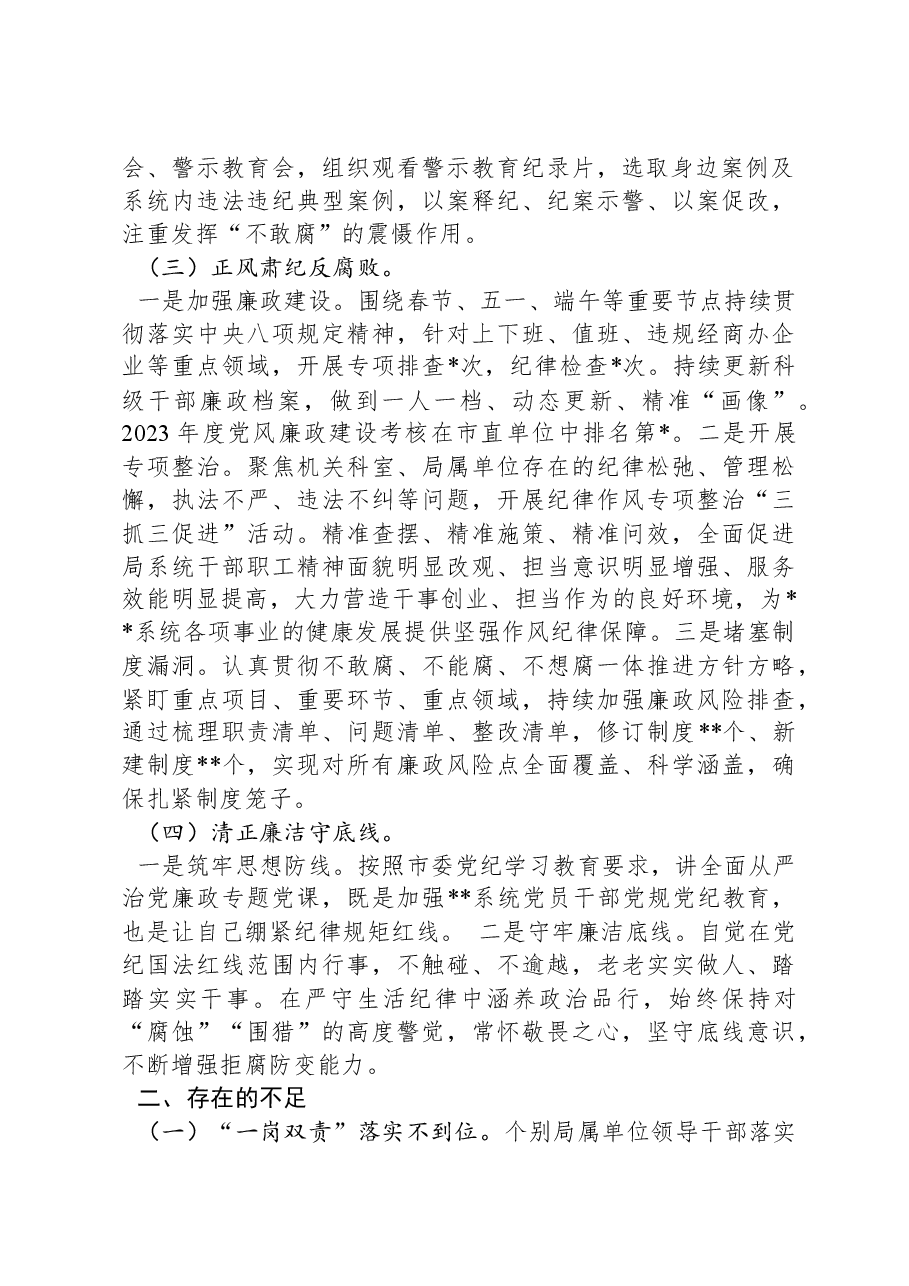 会、警示教育会，组织观看警示教育纪录片，选取身边案例及系统内违法违纪典型案例，以案释纪、纪案示警、以案促改，注重发挥“不敢腐”的震慑作用。

（三）正风肃纪反腐败。

一是加强廉政建设。围绕春节、五一、端午等重要节点持续贯彻落实中央八项规定精神，针对上下班、值班、违规经商办企业等重点领域，开展专项排查*次，纪律检查*次。持续更新科级干部廉政档案，做到一人一档、动态更新、精准“画像”。2023年度党风廉政建设考核在市直单位中排名第*。二是开展专项整治。聚焦机关科室、局属单位存在的纪律松弛、管理松懈，执法不严、违法不纠等问题，开展纪律作风专项整治“三抓三促进”活动。精准查摆、精准施策、精准问效，全面促进局系统干部职工精神面貌明显改观、担当意识明显增强、服务效能明显提高，大力营造干事创业、担当作为的良好环境，为**系统各项事业的健康发展提供坚强作风纪律保障。三是堵塞制度漏洞。认真贯彻不敢腐、不能腐、不想腐一体推进方针方略，紧盯重点项目、重要环节、重点领域，持续加强廉政风险排查，通过梳理职责清单、问题清单、整改清单，修订制度**个、新建制度**个，实现对所有廉政风险点全面覆盖、科学涵盖，确保扎紧制度笼子。

（四）清正廉洁守底线。

一是筑牢思想防线。按照市委党纪学习教育要求，讲全面从严治党廉政专题党课，既是加强**系统党员干部党规党纪教育，也是让自己绷紧纪律规矩红线。 二是守牢廉洁底线。自觉在党纪国法红线范围内行事，不触碰、不逾越，老老实实做人、踏踏实实干事。在严守生活纪律中涵养政治品行，始终保持对“腐蚀”“围猎”的高度警觉，常怀敬畏之心，坚守底线意识，不断增强拒腐防变能力。

二、存在的不足

（一）“一岗双责”落实不到位。个别局属单位领导干部落实